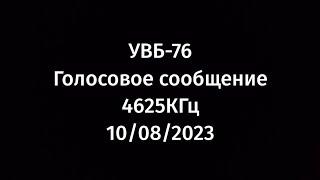 УВБ-76
Голосовое сообщение
4625КГц
10/08/2023